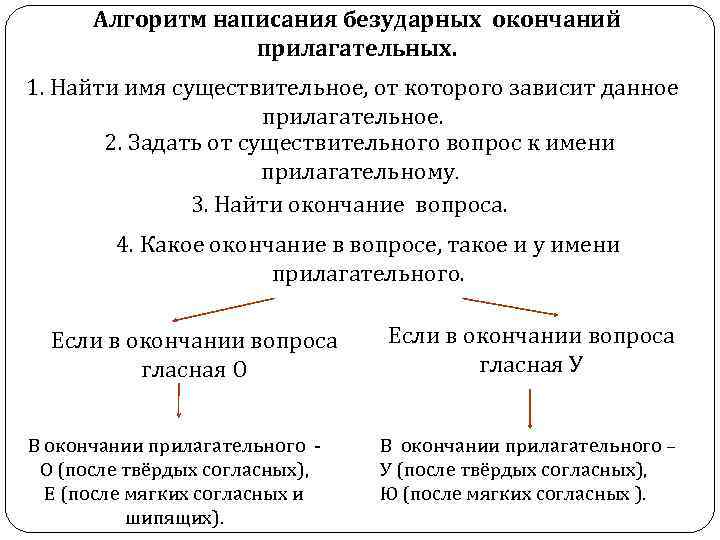 Алгоритм написания безударных окончаний прилагательных.

1. Найти имя существительное, от которого зависит данное прилагательное.

2. Задать от существительного вопрос к имени прилагательному.

3. Найти окончание вопроса.

4. Какое окончание в вопросе, такое и у имени прилагательного.

Если в окончании вопроса гласная О

В окончании прилагательного - О (после твёрдых согласных), Е (после мягких согласных и шипящих).

Если в окончании вопроса гласная У

В окончании прилагательного – У (после твёрдых согласных), Ю (после мягких согласных ).